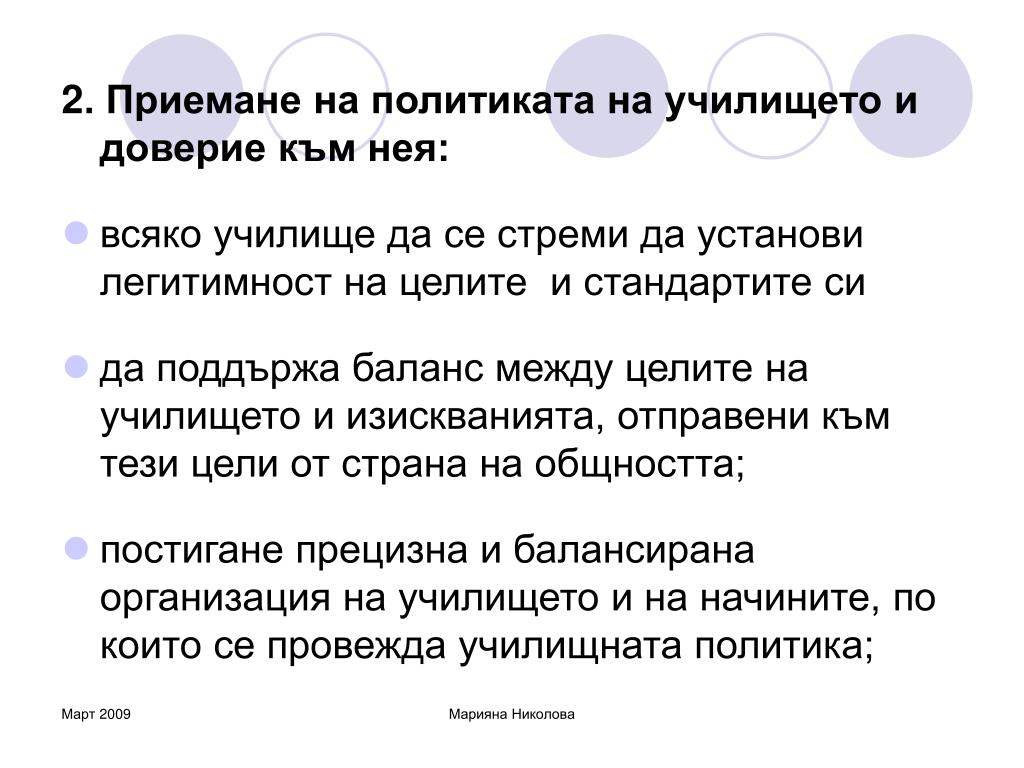 2. Приемане на политиката на училището и доверие към нея:

всяко училище да се стреми да установи легитимност на целите  и стандартите си

да поддържа баланс между целите на училището и изискванията, отправени към тези цели от страна на общността;

постигане прецизна и балансирана организация на училището и на начините, по които се провежда училищната политика;

Март 2009

Марияна Николова